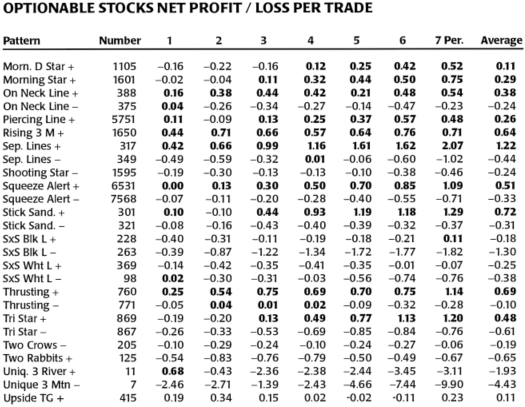 OPTIONABLE STOCKS NET PROFIT / LOSS PER TRADE

| Pattern | Number | 1 | 2 | 3 | 4 | 5 | 6 | 7 Per. | Average |
|---|---|---|---|---|---|---|---|---|---|
| Morn. D Star + | 1105 | –0.16 | –0.22 | –0.16 | 0.12 | 0.25 | 0.42 | 0.52 | 0.11 |
| Morning Star + | 1601 | –0.02 | –0.04 | 0.11 | 0.32 | 0.44 | 0.50 | 0.75 | 0.29 |
| On Neck Line + | 388 | 0.16 | 0.38 | 0.44 | 0.42 | 0.21 | 0.48 | 0.54 | 0.38 |
| On Neck Line – | 375 | 0.04 | –0.26 | –0.34 | –0.27 | –0.14 | –0.47 | –0.23 | –0.24 |
| Piercing Line + | 5751 | 0.11 | –0.09 | 0.13 | 0.25 | 0.37 | 0.57 | 0.48 | 0.26 |
| Rising 3 M + | 1650 | 0.44 | 0.71 | 0.66 | 0.57 | 0.64 | 0.76 | 0.71 | 0.64 |
| Sep. Lines + | 317 | 0.42 | 0.66 | 0.99 | 1.16 | 1.61 | 1.62 | 2.07 | 1.22 |
| Sep. Lines – | 349 | –0.49 | –0.59 | –0.32 | 0.01 | –0.06 | –0.60 | –1.02 | –0.44 |
| Shooting Star – | 1595 | –0.19 | –0.30 | –0.13 | –0.13 | –0.10 | –0.38 | –0.46 | –0.24 |
| Squeeze Alert + | 6531 | 0.00 | 0.13 | 0.30 | 0.50 | 0.70 | 0.85 | 1.09 | 0.51 |
| Squeeze Alert – | 7568 | –0.07 | –0.11 | –0.20 | –0.28 | –0.40 | –0.55 | –0.71 | –0.33 |
| Stick Sand. + | 301 | 0.10 | –0.10 | 0.44 | 0.93 | 1.19 | 1.18 | 1.29 | 0.72 |
| Stick Sand. – | 321 | –0.08 | –0.16 | –0.43 | –0.40 | –0.39 | –0.32 | –0.37 | –0.31 |
| SxS Blk L + | 228 | –0.40 | –0.31 | –0.11 | –0.19 | –0.18 | –0.21 | 0.11 | –0.18 |
| SxS Blk L – | 263 | –0.39 | –0.87 | –1.22 | –1.34 | –1.72 | –1.77 | –1.82 | –1.30 |
| SxS Wht L + | 369 | –0.14 | –0.42 | –0.35 | –0.41 | –0.35 | –0.01 | –0.07 | –0.25 |
| SxS Wht L – | 98 | 0.02 | –0.30 | –0.31 | –0.03 | –0.56 | –0.74 | –0.76 | –0.38 |
| Thrusting + | 760 | 0.25 | 0.54 | 0.75 | 0.69 | 0.70 | 0.75 | 1.14 | 0.69 |
| Thrusting – | 771 | –0.05 | 0.04 | 0.01 | 0.02 | –0.09 | –0.32 | –0.28 | –0.10 |
| Tri Star + | 869 | –0.19 | –0.20 | 0.13 | 0.49 | 0.77 | 1.13 | 1.20 | 0.48 |
| Tri Star – | 867 | –0.26 | –0.33 | –0.53 | –0.69 | –0.85 | –0.84 | –0.76 | –0.61 |
| Two Crows – | 205 | –0.10 | –0.29 | –0.24 | –0.10 | –0.24 | –0.27 | –0.06 | –0.19 |
| Two Rabbits + | 125 | –0.54 | –0.83 | –0.76 | –0.79 | –0.50 | –0.49 | –0.67 | –0.65 |
| Uniq. 3 River + | 11 | 0.68 | –0.43 | –2.36 | –2.38 | –2.44 | –3.45 | –3.11 | –1.93 |
| Unique 3 Mtn – | 7 | –2.46 | –2.71 | –1.39 | –2.43 | –4.66 | –7.44 | –9.90 | –4.43 |
| Upside TG + | 415 | 0.19 | 0.34 | 0.15 | 0.02 | -0.02 | -0.11 | 0.23 | 0.11 |